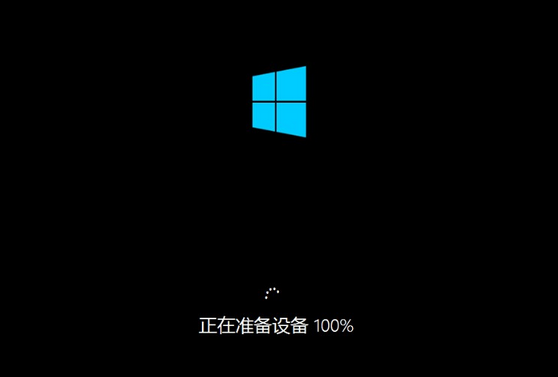 正在准备设备 100%